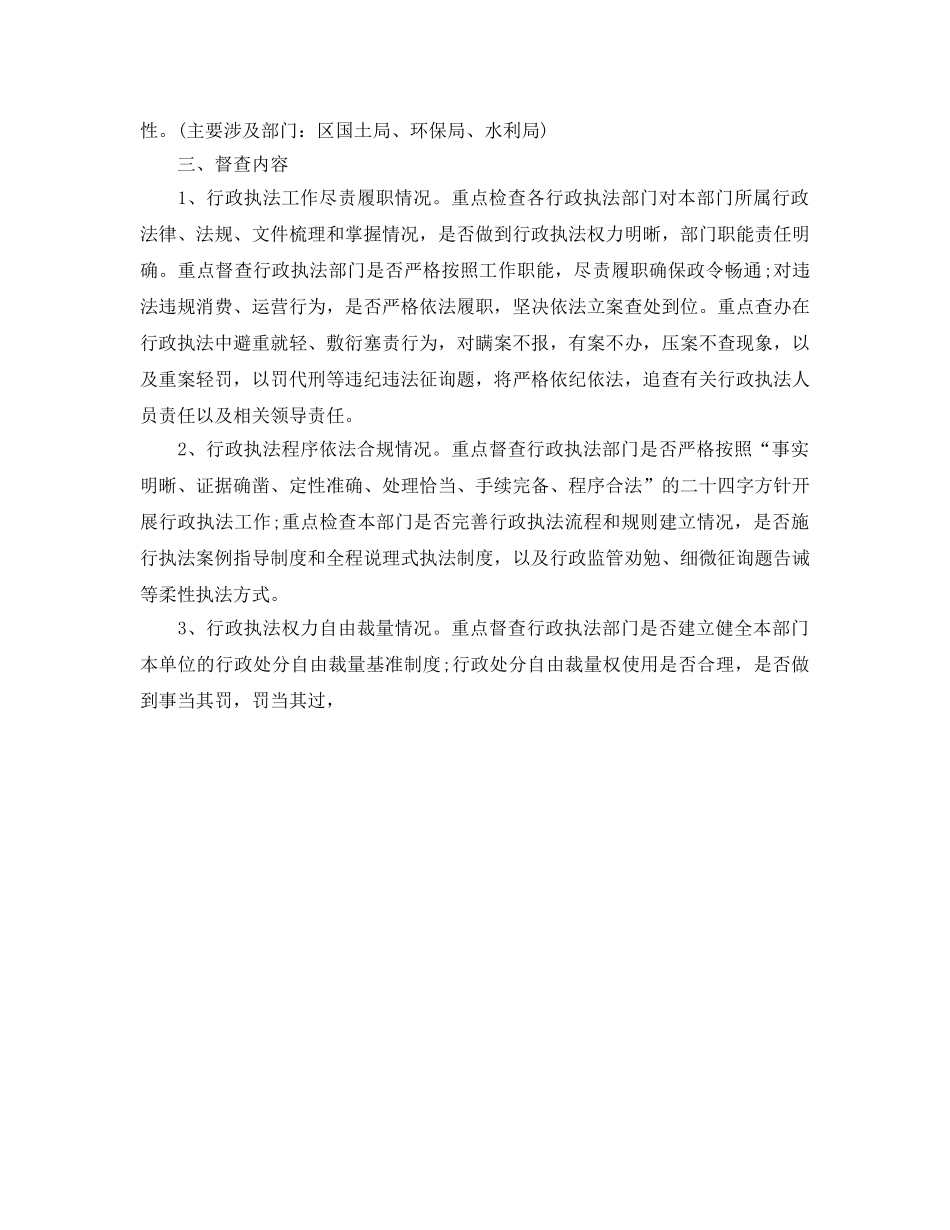 性。(主要涉及部门：区国土局、环保局、水利局)

三、督查内容

1、行政执法工作尽责履职情况。重点检查各行政执法部门对本部门所属行政法律、法规、文件梳理和掌握情况，是否做到行政执法权力明晰，部门职能责任明确。重点督查行政执法部门是否严格按照工作职能，尽责履职确保政令畅通;对违法违规消费、运营行为，是否严格依法履职，坚决依法立案查处到位。重点查办在行政执法中避重就轻、敷衍塞责行为，对瞒案不报，有案不办，压案不查现象，以及重案轻罚，以罚代刑等违纪违法征询题，将严格依纪依法，追查有关行政执法人员责任以及相关领导责任。

2、行政执法程序依法合规情况。重点督查行政执法部门是否严格按照“事实明晰、证据确凿、定性准确、处理恰当、手续完备、程序合法”的二十四字方针开展行政执法工作;重点检查本部门是否完善行政执法流程和规则建立情况，是否施行执法案例指导制度和全程说理式执法制度，以及行政监管劝勉、细微征询题告诫等柔性执法方式。

3、行政执法权力自由裁量情况。重点督查行政执法部门是否建立健全本部门本单位的行政处分自由裁量基准制度;行政处分自由裁量权使用是否合理，是否做到事当其罚，罚当其过，